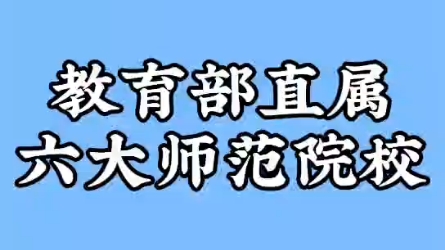 教育部直属
六大师范院校